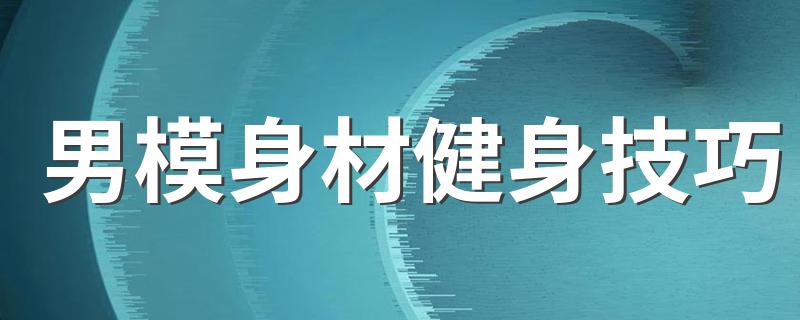 男模身材健身技巧